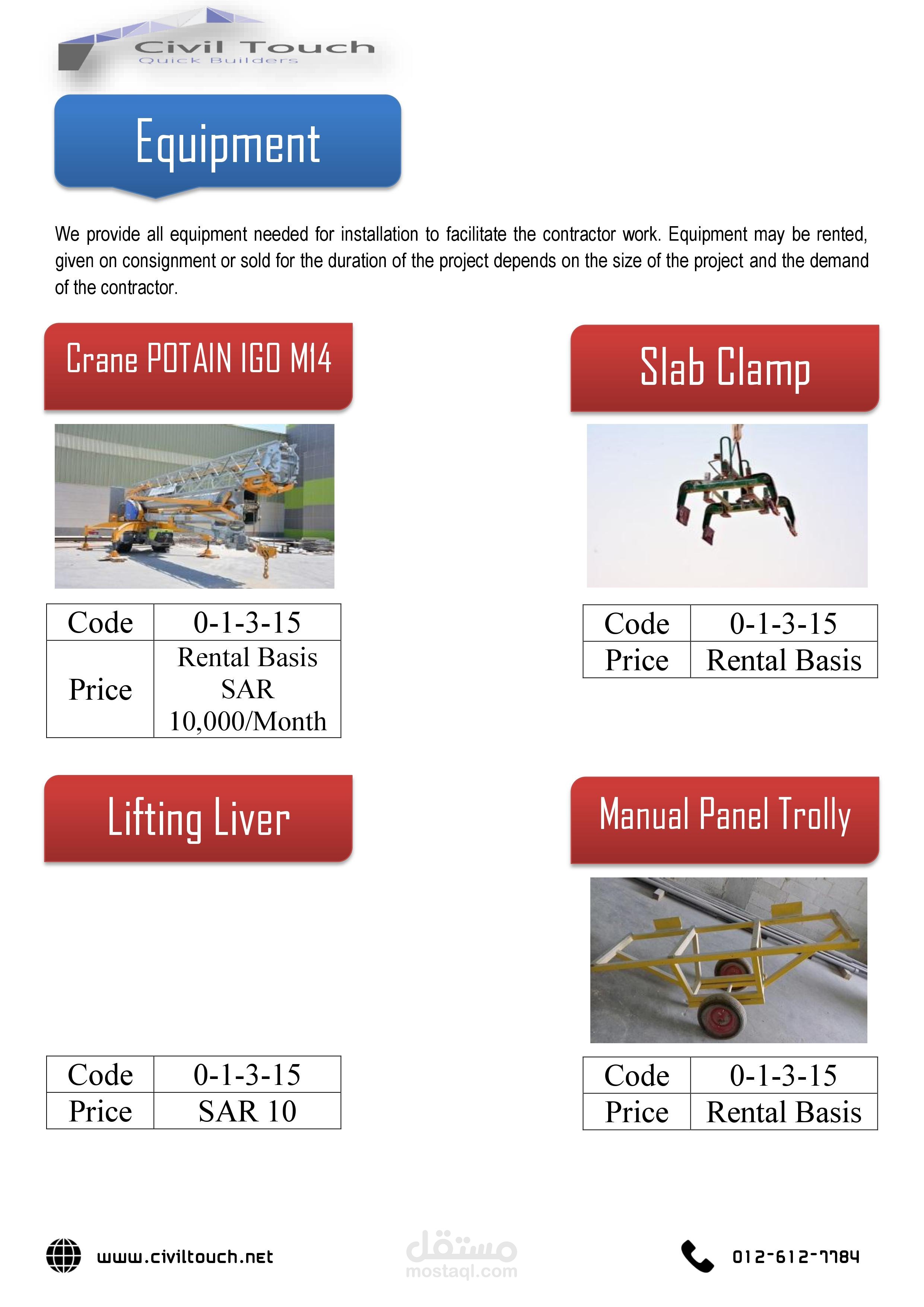 Civil Touch
Quick Builders

Equipment

We provide all equipment needed for installation to facilitate the contractor work. Equipment may be rented, given on consignment or sold for the duration of the project depends on the size of the project and the demand of the contractor.

Crane POTAIN IGO M14

| Code | 0-1-3-15 |
|---|---|
| Price | Rental Basis SAR 10,000/Month |

Slab Clamp

| Code | 0-1-3-15 |
|---|---|
| Price | Rental Basis |

Lifting Liver

| Code | 0-1-3-15 |
|---|---|
| Price | SAR 10 |

Manual Panel Trolly

| Code | 0-1-3-15 |
|---|---|
| Price | Rental Basis |

www.civiltouch.net

مستقل
mostaql.com

012-612-7784